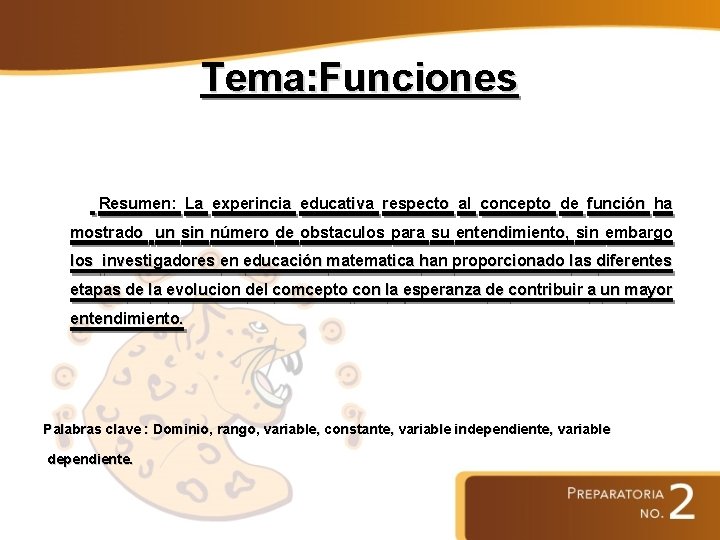 Tema:Funciones

Resumen: La experincia educativa respecto al concepto de función ha mostrado un sin número de obstaculos para su entendimiento, sin embargo los investigadores en educación matematica han proporcionado las diferentes etapas de la evolucion del comcepto con la esperanza de contribuir a un mayor entendimiento.

Palabras clave : Dominio, rango, variable, constante, variable independiente, variable dependiente.

PREPARATORIA NO. 2